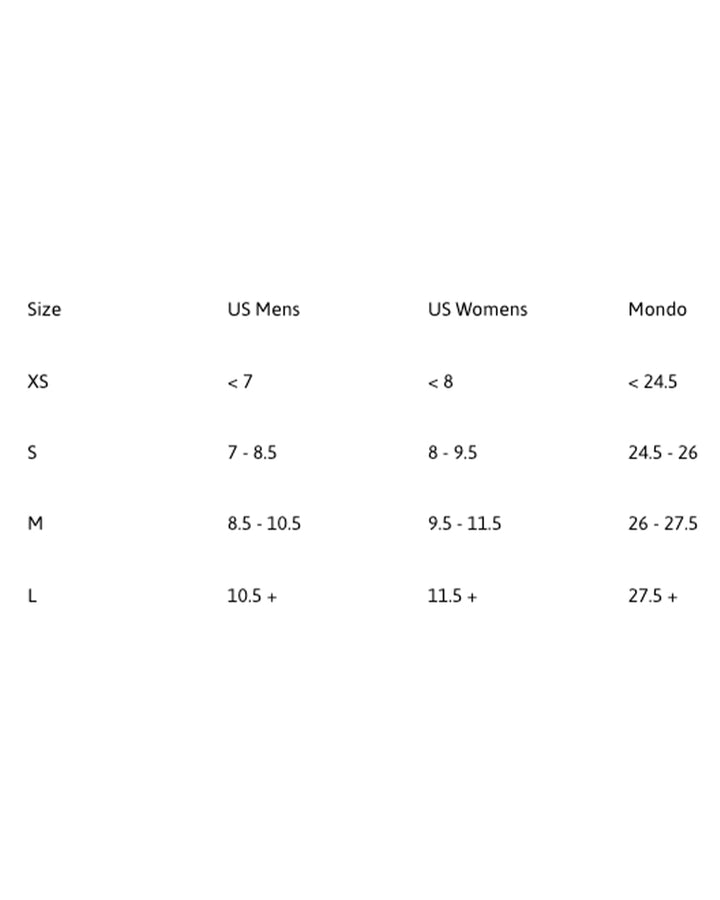 | Size | US Mens | US Womens | Mondo |
|---|---|---|---|
| XS | < 7 | < 8 | < 24.5 |
| S | 7 - 8.5 | 8 - 9.5 | 24.5 - 26 |
| M | 8.5 - 10.5 | 9.5 - 11.5 | 26 - 27.5 |
| L | 10.5 + | 11.5 + | 27.5 + |